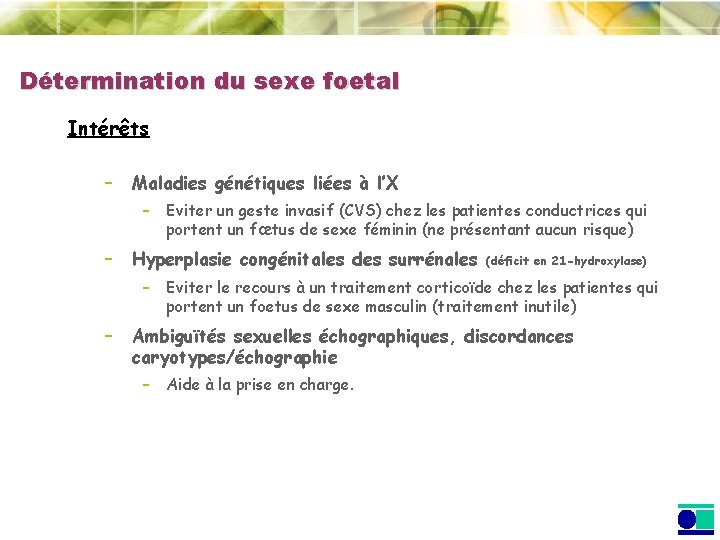 Détermination du sexe foetal

Intérêts

– Maladies génétiques liées à l'X

– Eviter un geste invasif (CVS) chez les patientes conductrices qui portent un fœtus de sexe féminin (ne présentant aucun risque)

– Hyperplasie congénitales des surrénales (déficit en 21-hydroxylase)

– Eviter le recours à un traitement corticoïde chez les patientes qui portent un foetus de sexe masculin (traitement inutile)

– Ambiguïtés sexuelles échographiques, discordances caryotypes/échographie

– Aide à la prise en charge.